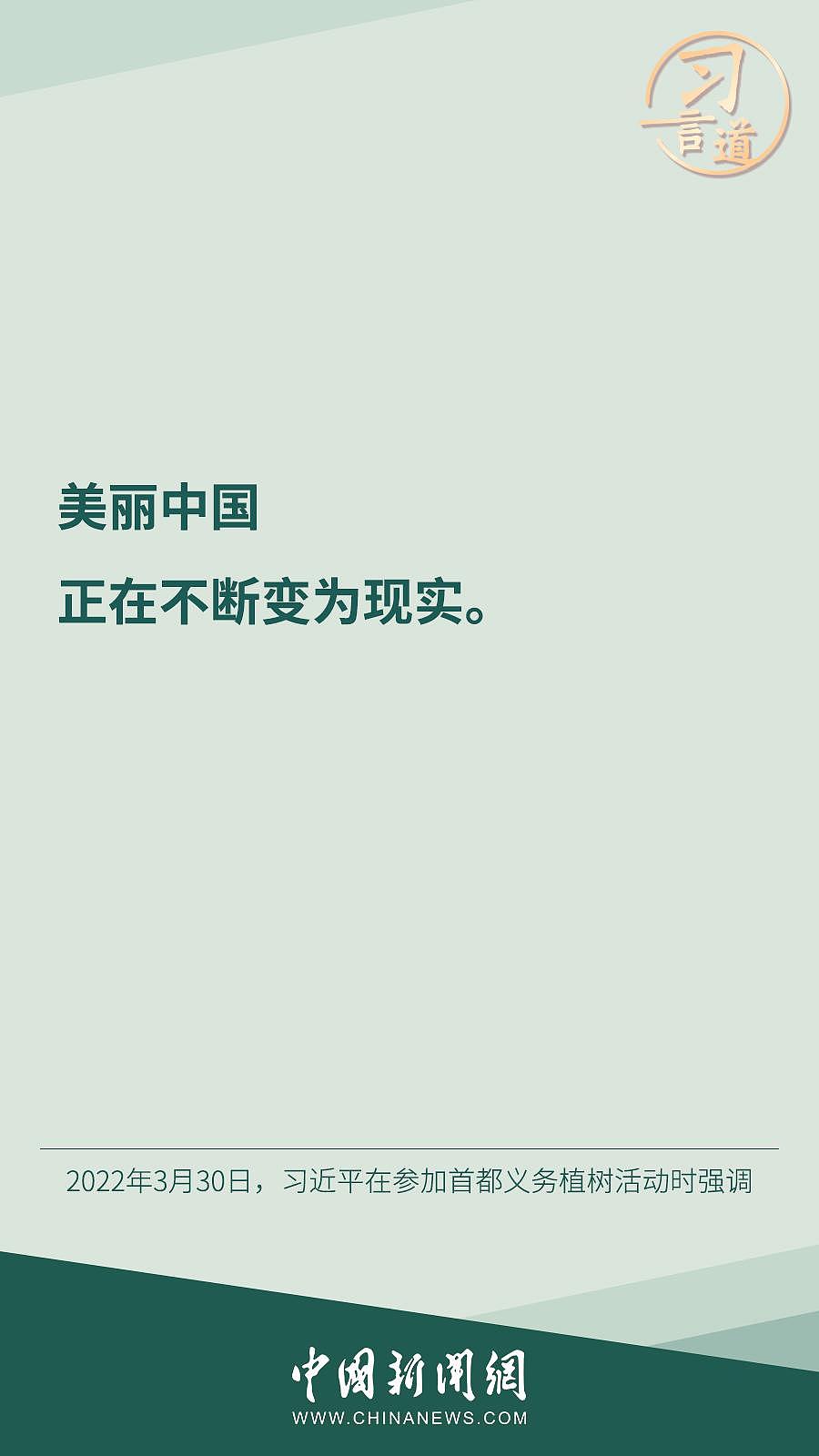 习言道

美丽中国

正在不断变为现实。

2022年3月30日，习近平在参加首都义务植树活动时强调

中国新闻网
WWW.CHINANEWS.COM